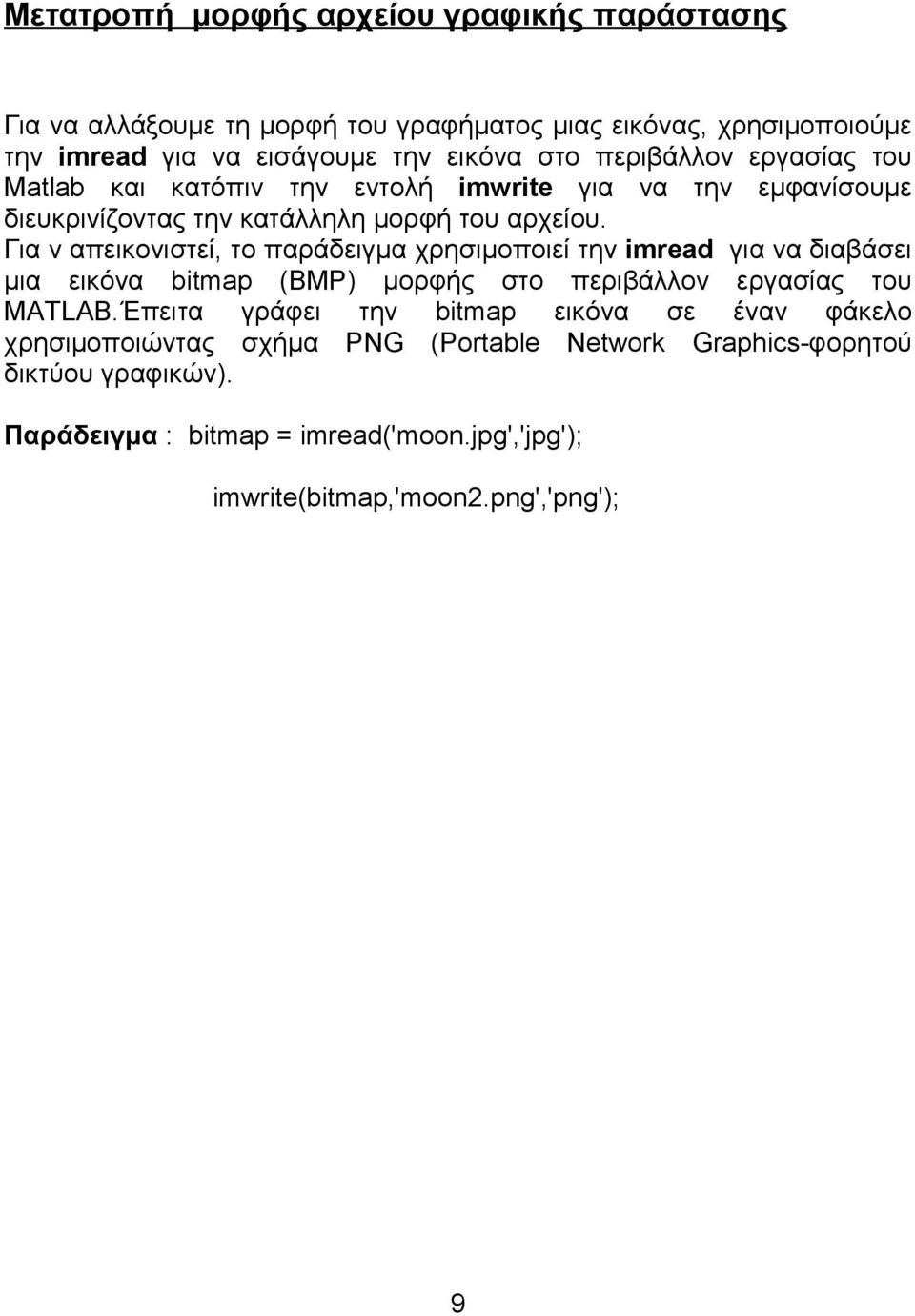 Μετατροπή μορφής αρχείου γραφικής παράστασης

Για να αλλάξουμε τη μορφή του γραφήματος μιας εικόνας, χρησιμοποιούμε την imread για να εισάγουμε την εικόνα στο περιβάλλον εργασίας του Matlab και κατόπιν την εντολή imwrite για να την εμφανίσουμε διευκρινίζοντας την κατάλληλη μορφή του αρχείου.
Για ν απεικονιστεί, το παράδειγμα χρησιμοποιεί την imread για να διαβάσει μια εικόνα bitmap (BMP) μορφής στο περιβάλλον εργασίας του MATLAB.Έπειτα γράφει την bitmap εικόνα σε έναν φάκελο χρησιμοποιώντας σχήμα PNG (Portable Network Graphics-φορητού δικτύου γραφικών).

Παράδειγμα : bitmap = imread('moon.jpg','jpg');

imwrite(bitmap,'moon2.png','png');

9